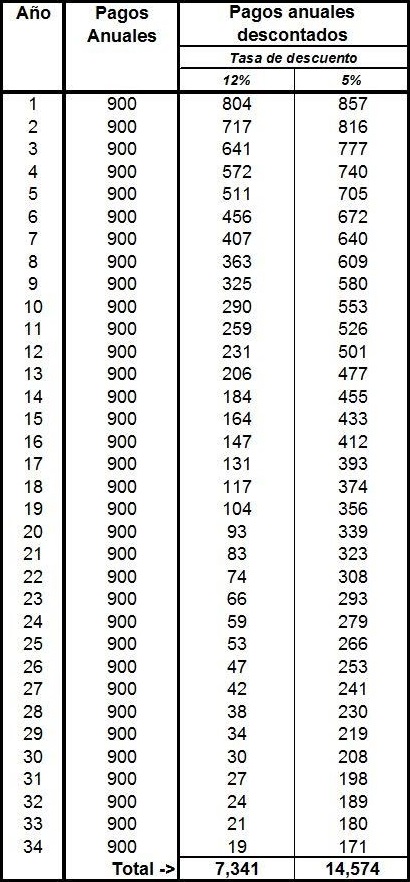 | Año | Pagos Anuales | Pagos anuales descontados | |
|---|---|---|---|
| | | Tasa de descuento | |
| | | 12% | 5% |
| 1 | 900 | 804 | 857 |
| 2 | 900 | 717 | 816 |
| 3 | 900 | 641 | 777 |
| 4 | 900 | 572 | 740 |
| 5 | 900 | 511 | 705 |
| 6 | 900 | 456 | 672 |
| 7 | 900 | 407 | 640 |
| 8 | 900 | 363 | 609 |
| 9 | 900 | 325 | 580 |
| 10 | 900 | 290 | 553 |
| 11 | 900 | 259 | 526 |
| 12 | 900 | 231 | 501 |
| 13 | 900 | 206 | 477 |
| 14 | 900 | 184 | 455 |
| 15 | 900 | 164 | 433 |
| 16 | 900 | 147 | 412 |
| 17 | 900 | 131 | 393 |
| 18 | 900 | 117 | 374 |
| 19 | 900 | 104 | 356 |
| 20 | 900 | 93 | 339 |
| 21 | 900 | 83 | 323 |
| 22 | 900 | 74 | 308 |
| 23 | 900 | 66 | 293 |
| 24 | 900 | 59 | 279 |
| 25 | 900 | 53 | 266 |
| 26 | 900 | 47 | 253 |
| 27 | 900 | 42 | 241 |
| 28 | 900 | 38 | 230 |
| 29 | 900 | 34 | 219 |
| 30 | 900 | 30 | 208 |
| 31 | 900 | 27 | 198 |
| 32 | 900 | 24 | 189 |
| 33 | 900 | 21 | 180 |
| 34 | 900 | 19 | 171 |
| | Total -> | 7,341 | 14,574 |